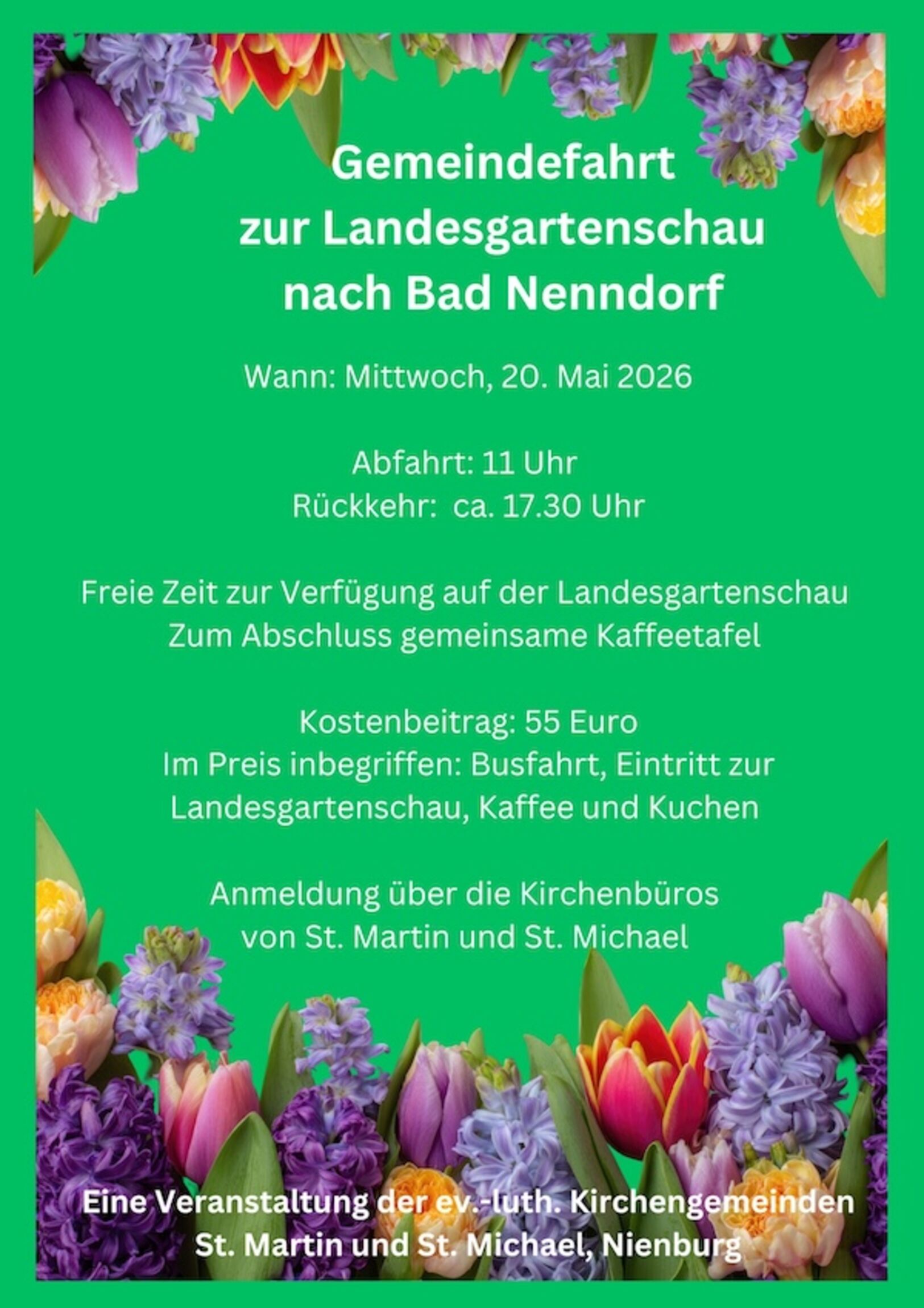 Gemeindefahrt
zur Landesgartenschau
nach Bad Nenndorf

Wann: Mittwoch, 20. Mai 2026

Abfahrt: 11 Uhr
Rückkehr: ca. 17.30 Uhr

Freie Zeit zur Verfügung auf der Landesgartenschau
Zum Abschluss gemeinsame Kaffeetafel

Kostenbeitrag: 55 Euro
Im Preis inbegriffen: Busfahrt, Eintritt zur Landesgartenschau, Kaffee und Kuchen

Anmeldung über die Kirchenbüros
von St. Martin und St. Michael

Eine Veranstaltung der ev.-luth. Kirchengemeinden
St. Martin und St. Michael, Nienburg